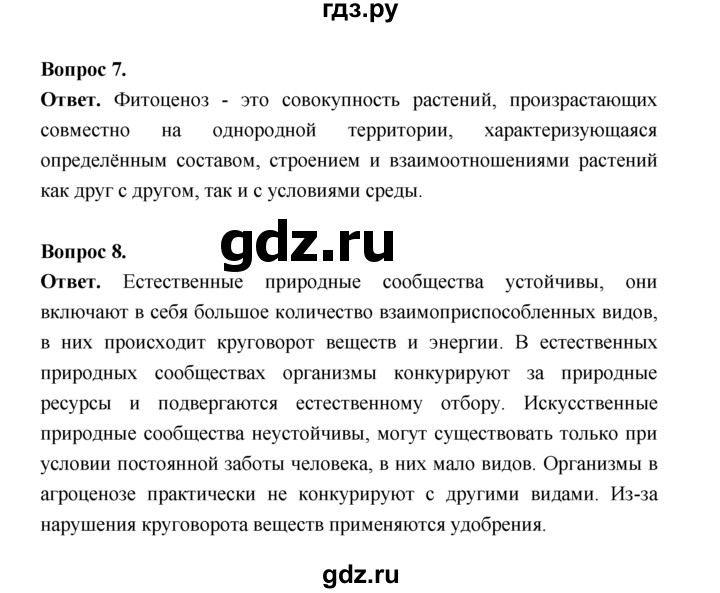 гдз.ру

Вопрос 7.
Ответ. Фитоценоз - это совокупность растений, произрастающих совместно на однородной территории, характеризующаяся определённым составом, строением и взаимоотношениями растений как друг с другом, так и с условиями среды.

gdz.ru

Вопрос 8.
Ответ. Естественные природные сообщества устойчивы, они включают в себя большое количество взаимоприспособленных видов, в них происходит круговорот веществ и энергии. В естественных природных сообществах организмы конкурируют за природные ресурсы и подвергаются естественному отбору. Искусственные природные сообщества неустойчивы, могут существовать только при условии постоянной заботы человека, в них мало видов. Организмы в агроценозе практически не конкурируют с другими видами. Из-за нарушения круговорота веществ применяются удобрения.

gdz.ru